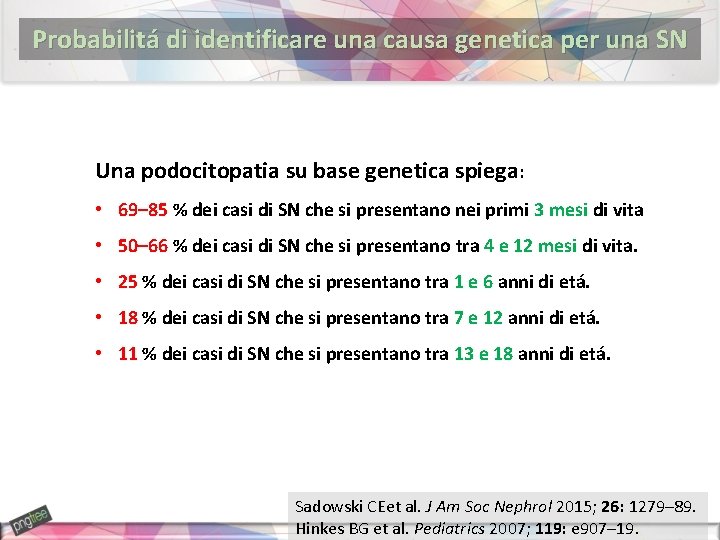 Probabilitá di identificare una causa genetica per una SN

Una podocitopatia su base genetica spiega:

• 69–85 % dei casi di SN che si presentano nei primi 3 mesi di vita
• 50–66 % dei casi di SN che si presentano tra 4 e 12 mesi di vita.
• 25 % dei casi di SN che si presentano tra 1 e 6 anni di etá.
• 18 % dei casi di SN che si presentano tra 7 e 12 anni di etá.
• 11 % dei casi di SN che si presentano tra 13 e 18 anni di etá.

Sadowski CEet al. J Am Soc Nephrol 2015; 26: 1279–89.
Hinkes BG et al. Pediatrics 2007; 119: e907–19.

pngtree